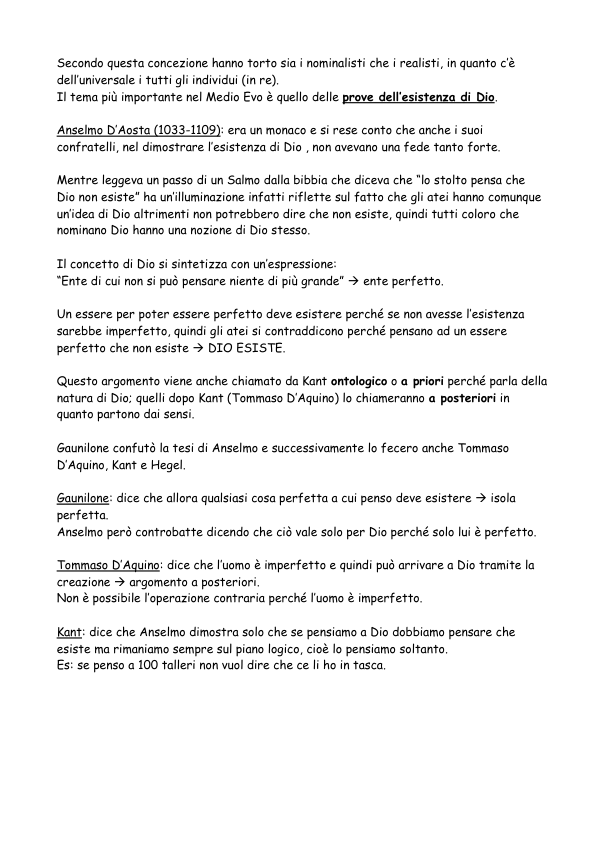 Secondo questa concezione hanno torto sia i nominalisti che i realisti, in quanto c'è dell'universale i tutti gli individui (in re).
Il tema più importante nel Medio Evo è quello delle prove dell'esistenza di Dio.

Anselmo D'Aosta (1033-1109): era un monaco e si rese conto che anche i suoi confratelli, nel dimostrare l'esistenza di Dio , non avevano una fede tanto forte.

Mentre leggeva un passo di un Salmo dalla bibbia che diceva che "lo stolto pensa che Dio non esiste" ha un'illuminazione infatti riflette sul fatto che gli atei hanno comunque un'idea di Dio altrimenti non potrebbero dire che non esiste, quindi tutti coloro che nominano Dio hanno una nozione di Dio stesso.

Il concetto di Dio si sintetizza con un'espressione:
"Ente di cui non si può pensare niente di più grande" → ente perfetto.

Un essere per poter essere perfetto deve esistere perché se non avesse l'esistenza sarebbe imperfetto, quindi gli atei si contraddicono perché pensano ad un essere perfetto che non esiste → DIO ESISTE.

Questo argomento viene anche chiamato da Kant ontologico o a priori perché parla della natura di Dio; quelli dopo Kant (Tommaso D'Aquino) lo chiameranno a posteriori in quanto partono dai sensi.

Gaunilone confutò la tesi di Anselmo e successivamente lo fecero anche Tommaso D'Aquino, Kant e Hegel.

Gaunilone: dice che allora qualsiasi cosa perfetta a cui penso deve esistere → isola perfetta.
Anselmo però controbatte dicendo che ciò vale solo per Dio perché solo lui è perfetto.

Tommaso D'Aquino: dice che l'uomo è imperfetto e quindi può arrivare a Dio tramite la creazione → argomento a posteriori.
Non è possibile l'operazione contraria perché l'uomo è imperfetto.

Kant: dice che Anselmo dimostra solo che se pensiamo a Dio dobbiamo pensare che esiste ma rimaniamo sempre sul piano logico, cioè lo pensiamo soltanto.
Es: se penso a 100 talleri non vuol dire che ce li ho in tasca.